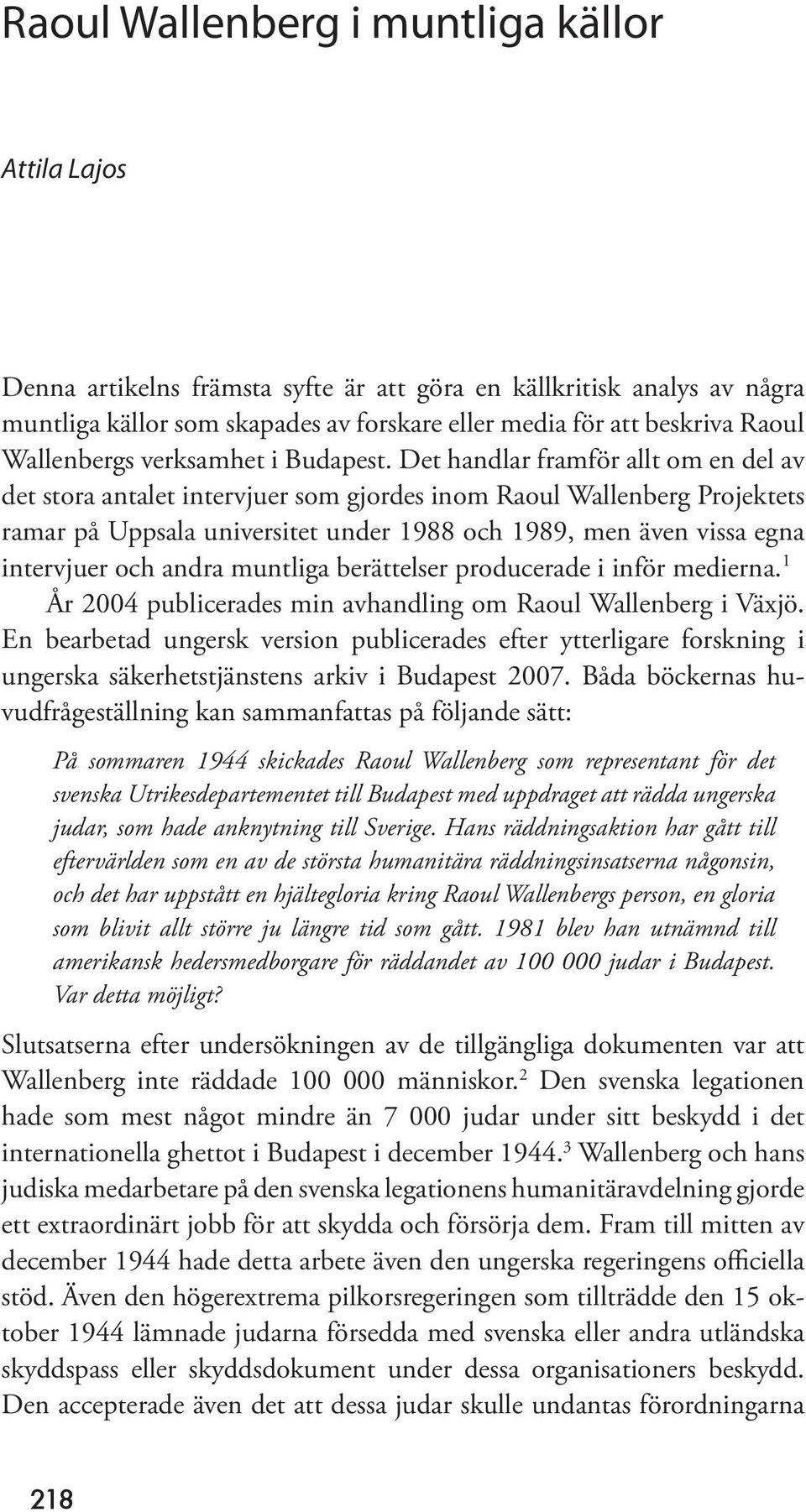 Raoul Wallenberg i muntliga källor

Attila Lajos

Denna artikelns främsta syfte är att göra en källkritisk analys av några muntliga källor som skapades av forskare eller media för att beskriva Raoul Wallenbergs verksamhet i Budapest. Det handlar framför allt om en del av det stora antalet intervjuer som gjordes inom Raoul Wallenberg Projektets ramar på Uppsala universitet under 1988 och 1989, men även vissa egna intervjuer och andra muntliga berättelser producerade i inför medierna.$^1$

År 2004 publicerades min avhandling om Raoul Wallenberg i Växjö. En bearbetad ungersk version publicerades efter ytterligare forskning i ungerska säkerhetstjänstens arkiv i Budapest 2007. Båda böckernas huvudfrågeställning kan sammanfattas på följande sätt:

På sommaren 1944 skickades Raoul Wallenberg som representant för det svenska Utrikesdepartementet till Budapest med uppdraget att rädda ungerska judar, som hade anknytning till Sverige. Hans räddningsaktion har gått till eftervärlden som en av de största humanitära räddningsinsatserna någonsin, och det har uppstått en hjältegloria kring Raoul Wallenbergs person, en gloria som blivit allt större ju längre tid som gått. 1981 blev han utnämnd till amerikansk hedersmedborgare för räddandet av 100 000 judar i Budapest. Var detta möjligt?

Slutsatserna efter undersökningen av de tillgängliga dokumenten var att Wallenberg inte räddade 100 000 människor.$^2$ Den svenska legationen hade som mest något mindre än 7 000 judar under sitt beskydd i det internationella ghettot i Budapest i december 1944.$^3$ Wallenberg och hans judiska medarbetare på den svenska legationens humanitäravdelning gjorde ett extraordinärt jobb för att skydda och försörja dem. Fram till mitten av december 1944 hade detta arbete även den ungerska regeringens officiella stöd. Även den högerextrema pilkorsregeringen som tillträdde den 15 oktober 1944 lämnade judarna försedda med svenska eller andra utländska skyddspass eller skyddsdokument under dessa organisationers beskydd. Den accepterade även det att dessa judar skulle undantas förordningarna

218